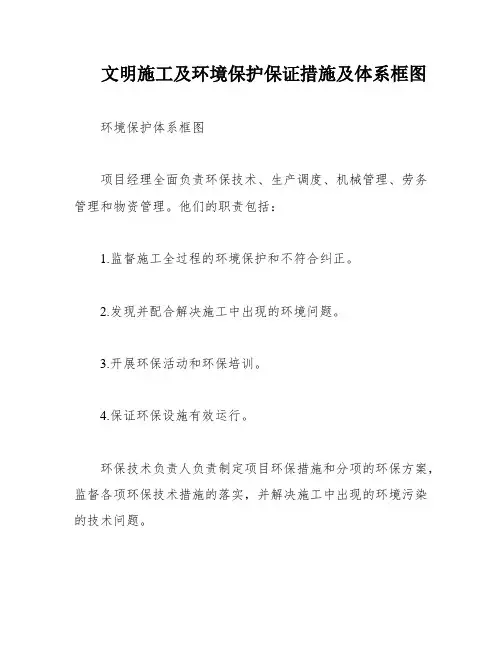 文明施工及环境保护保证措施及体系框图

环境保护体系框图

项目经理全面负责环保技术、生产调度、机械管理、劳务管理和物资管理。他们的职责包括：

1.监督施工全过程的环境保护和不符合纠正。

2.发现并配合解决施工中出现的环境问题。

3.开展环保活动和环保培训。

4.保证环保设施有效运行。

环保技术负责人负责制定项目环保措施和分项的环保方案，监督各项环保技术措施的落实，并解决施工中出现的环境污染的技术问题。